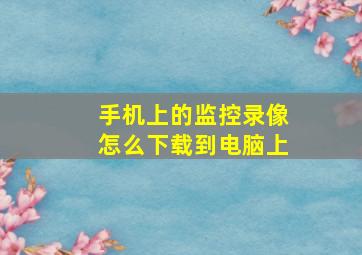 手机上的监控录像怎么下载到电脑上